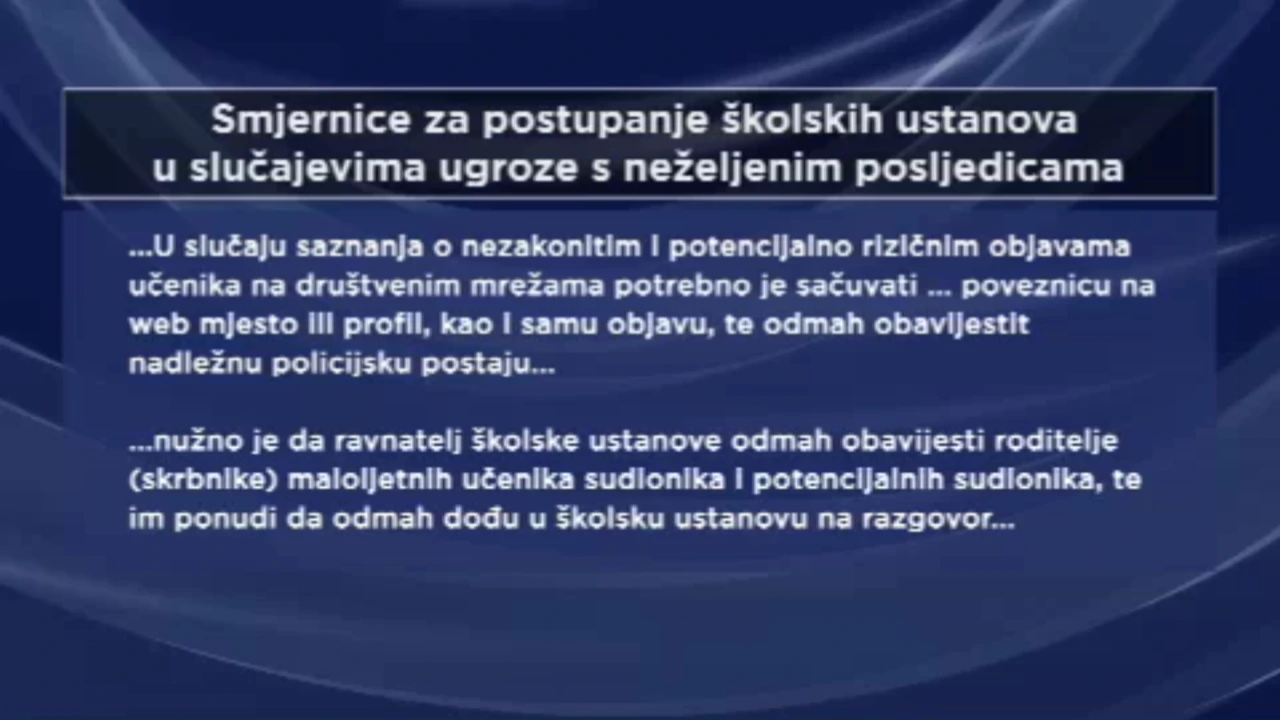 Smjernice za postupanje školskih ustanova
u slučajevima ugroze s neželjenim posljedicama

...U slučaju saznanja o nezakonitim i potencijalno rizičnim objavama učenika na društvenim mrežama potrebno je sačuvati ... poveznicu na web mjesto ili profil, kao i samu objavu, te odmah obavijestit nadležnu policijsku postaju...

...nužno je da ravnatelj školske ustanove odmah obavijesti roditelje (skrbnike) maloljetnih učenika sudionika i potencijalnih sudionika, te im ponudi da odmah dođu u školsku ustanovu na razgovor...